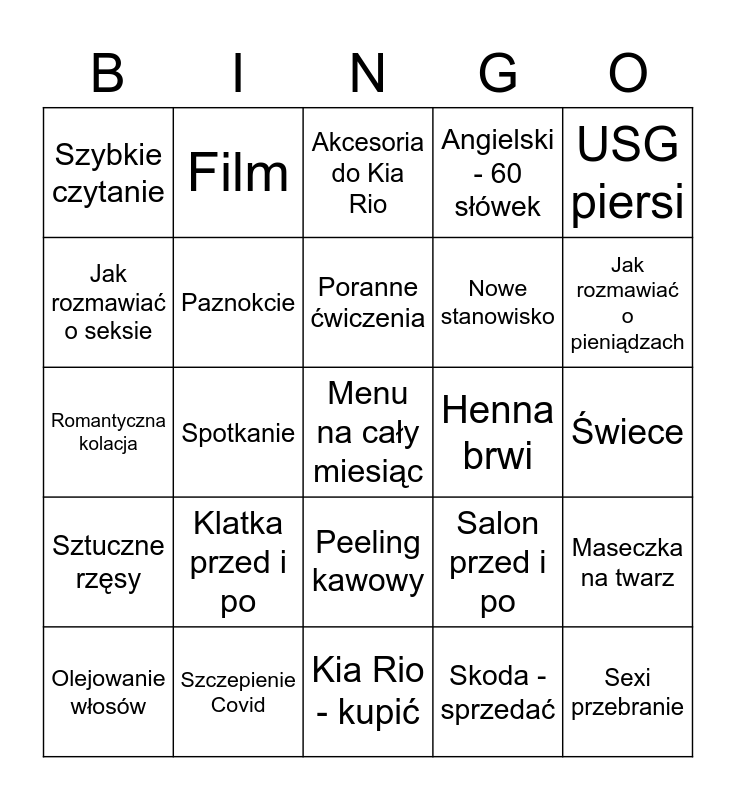 | B | I | N | G | O |
|---|---|---|---|---|
| Szybkie czytanie | Film | Akcesoria do Kia Rio | Angielski - 60 słówek | USG piersi |
| Jak rozmawiać o seksie | Paznokcie | Poranne ćwiczenia | Nowe stanowisko | Jak rozmawiać o pieniądzach |
| Romantyczna kolacja | Spotkanie | Menu na cały miesiąc | Henna brwi | Świece |
| Sztuczne rzęsy | Klatka przed i po | Peeling kawowy | Salon przed i po | Maseczka na twarz |
| Olejowanie włosów | Szczepienie Covid | Kia Rio - kupić | Skoda - sprzedać | Sexi przebranie |